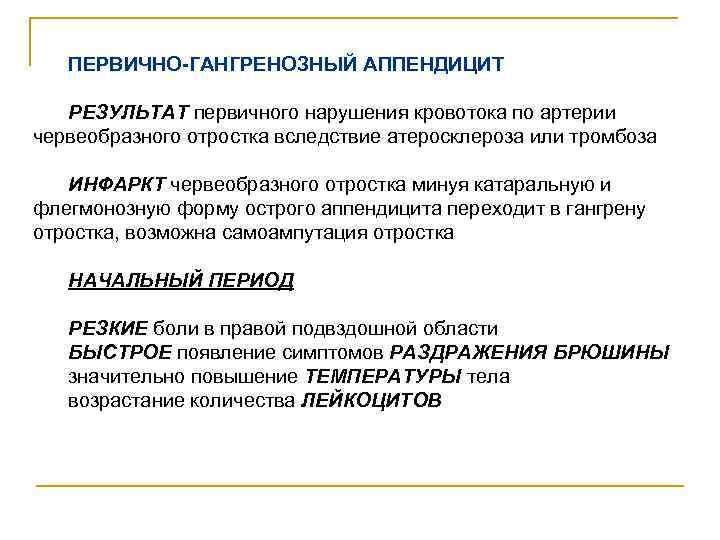 ПЕРВИЧНО-ГАНГРЕНОЗНЫЙ АППЕНДИЦИТ

РЕЗУЛЬТАТ первичного нарушения кровотока по артерии червеобразного отростка вследствие атеросклероза или тромбоза

ИНФАРКТ червеобразного отростка минуя катаральную и флегмонозную форму острого аппендицита переходит в гангрену отростка, возможна самоампутация отростка

НАЧАЛЬНЫЙ ПЕРИОД

РЕЗКИЕ боли в правой подвздошной области
БЫСТРОЕ появление симптомов РАЗДРАЖЕНИЯ БРЮШИНЫ
значительно повышение ТЕМПЕРАТУРЫ тела
возрастание количества ЛЕЙКОЦИТОВ